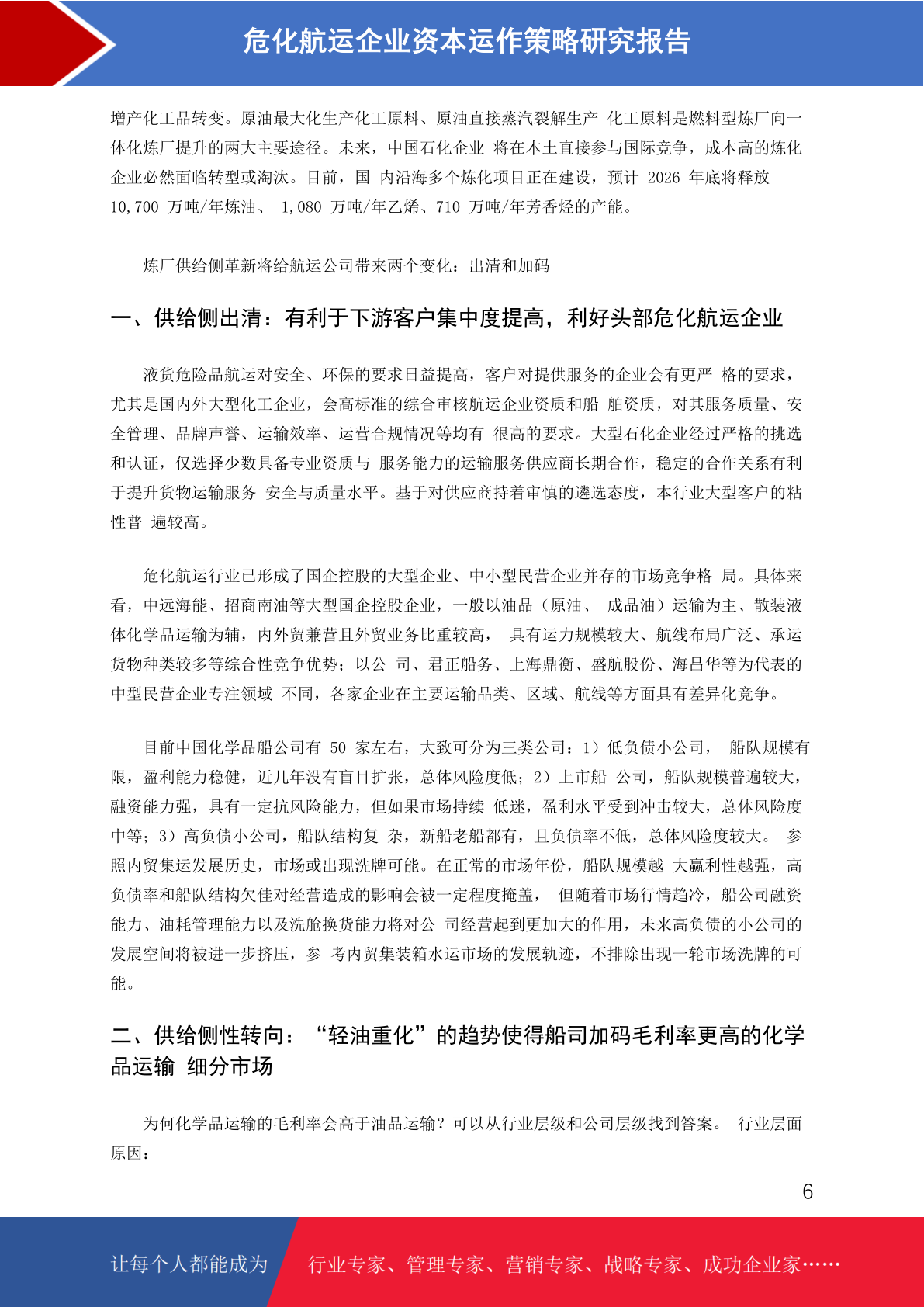 危化航运企业资本运作策略研究报告

增产化工品转变。原油最大化生产化工原料、原油直接蒸汽裂解生产 化工原料是燃料型炼厂向一体化炼厂提升的两大主要途径。未来，中国石化企业 将在本土直接参与国际竞争，成本高的炼化企业必然面临转型或淘汰。目前，国 内沿海多个炼化项目正在建设，预计 2026 年底将释放 10,700 万吨/年炼油、 1,080 万吨/年乙烯、710 万吨/年芳香烃的产能。

炼厂供给侧革新将给航运公司带来两个变化：出清和加码

一、供给侧出清：有利于下游客户集中度提高，利好头部危化航运企业

液货危险品航运对安全、环保的要求日益提高，客户对提供服务的企业会有更严 格的要求，尤其是国内外大型化工企业，会高标准的综合审核航运企业资质和船 舶资质，对其服务质量、安全管理、品牌声誉、运输效率、运营合规情况等均有 很高的要求。大型石化企业经过严格的挑选和认证，仅选择少数具备专业资质与 服务能力的运输服务供应商长期合作，稳定的合作关系有利于提升货物运输服务 安全与质量水平。基于对供应商持着审慎的遴选态度，本行业大型客户的粘性普 遍较高。

危化航运行业已形成了国企控股的大型企业、中小型民营企业并存的市场竞争格 局。具体来看，中远海能、招商南油等大型国企控股企业，一般以油品（原油、 成品油）运输为主、散装液体化学品运输为辅，内外贸兼营且外贸业务比重较高， 具有运力规模较大、航线布局广泛、承运货物种类较多等综合性竞争优势；以公 司、君正船务、上海鼎衡、盛航股份、海昌华等为代表的中型民营企业专注领域 不同，各家企业在主要运输品类、区域、航线等方面具有差异化竞争。

目前中国化学品船公司有 50 家左右，大致可分为三类公司：1）低负债小公司， 船队规模有限，盈利能力稳健，近几年没有盲目扩张，总体风险度低；2）上市船 公司，船队规模普遍较大，融资能力强，具有一定抗风险能力，但如果市场持续 低迷，盈利水平受到冲击较大，总体风险度中等；3）高负债小公司，船队结构复 杂，新船老船都有，且负债率不低，总体风险度较大。 参照内贸集运发展历史，市场或出现洗牌可能。在正常的市场年份，船队规模越 大赢利性越强，高负债率和船队结构欠佳对经营造成的影响会被一定程度掩盖， 但随着市场行情趋冷，船公司融资能力、油耗管理能力以及洗舱换货能力将对公 司经营起到更加大的作用，未来高负债的小公司的发展空间将被进一步挤压，参 考内贸集装箱水运市场的发展轨迹，不排除出现一轮市场洗牌的可能。

二、供给侧性转向：“轻油重化”的趋势使得船司加码毛利率更高的化学品运输 细分市场

为何化学品运输的毛利率会高于油品运输？可以从行业层级和公司层级找到答案。 行业层面原因：

6

让每个人都能成为 行业专家、管理专家、营销专家、战略专家、成功企业家……